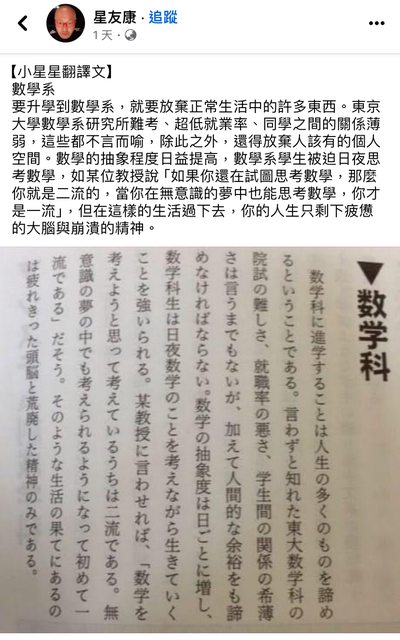 星友康 · 追蹤
1天 ·

【小星星翻譯文】
數學系
要升學到數學系，就要放棄正常生活中的許多東西。東京大學數學系研究所難考、超低就業率、同學之間的關係薄弱，這些都不言而喻，除此之外，還得放棄人該有的個人空間。數學的抽象程度日益提高，數學系學生被迫日夜思考數學，如某位教授說「如果你還在試圖思考數學，那麼你就是二流的，當你在無意識的夢中也能思考數學，你才是一流」，但在這樣的生活過下去，你的人生只剩下疲憊的大腦與崩潰的精神。

▼数学科
数学科に進学することは人生の多くのものを諦めるということである。言わずと知れた東大数学科の院試の難しさ、就職率の悪さ、学生間の関係の希薄さは言うまでもないが、加えて人間的な余裕をも諦めなければならない。数学の抽象度は日ごとに増し、数学科生は日夜数学のことを考えながら生きていくことを強いられる。某教授に言わせれば、「数学を考えようと思って考えているうちは二流である。無意識の夢の中でも考えられるようになって初めて一流である」だそう。そのような生活の果てにあるのは疲れきった頭脳と荒廃した精神のみである。